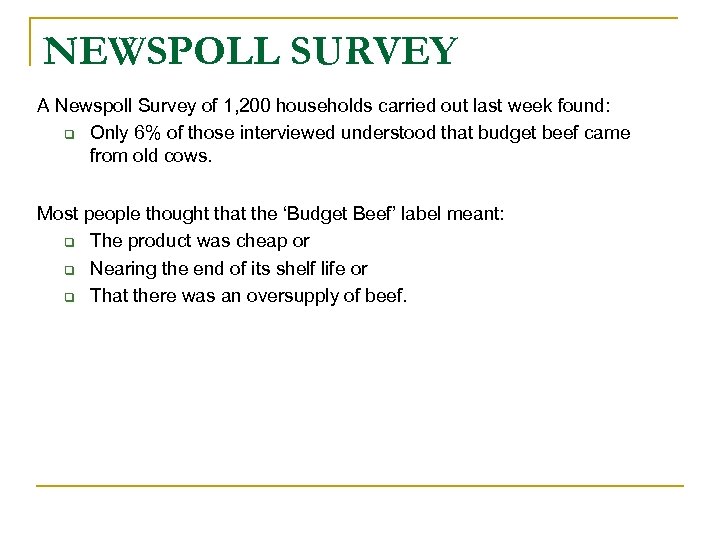 NEWSPOLL SURVEY

A Newspoll Survey of 1,200 households carried out last week found:

- Only 6% of those interviewed understood that budget beef came from old cows.

Most people thought that the ‘Budget Beef’ label meant:

- The product was cheap or
- Nearing the end of its shelf life or
- That there was an oversupply of beef.